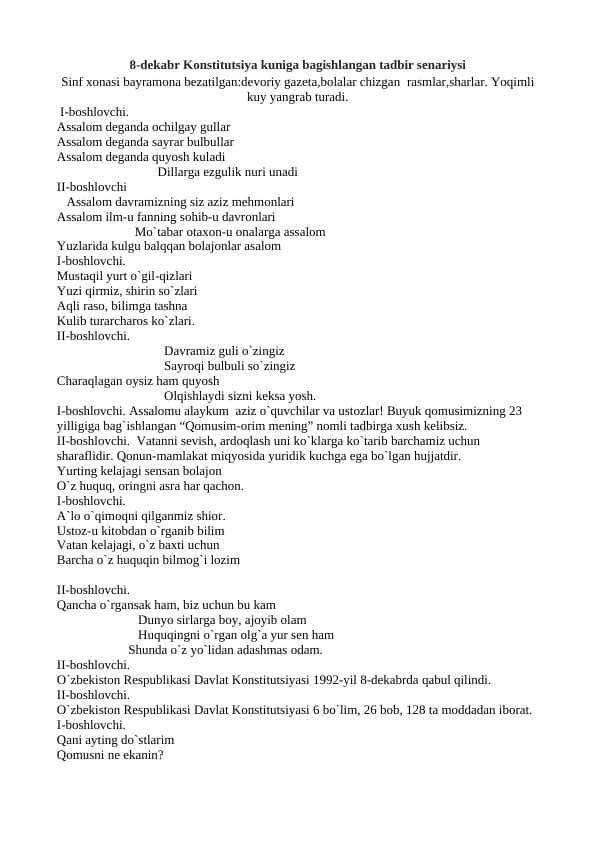 8-dekabr Konstitutsiya kuniga bagishlangan tadbir senariysi
Sinf xonasi bayramona bezatilgan:devoriy gazeta,bolalar chizgan rasmlar,sharlar. Yoqimli kuy yangrab turadi.

I-boshlovchi.
Assalom deganda ochilgay gullar
Assalom deganda sayrar bulbullar
Assalom deganda quyosh kuladi
Dillarga ezgulik nuri unadi

II-boshlovchi
Assalom davramizning siz aziz mehmonlari
Assalom ilm-u fanning sohib-u davronlari
Mo`tabar otaxon-u onalarga assalom
Yuzlarida kulgu balqqan bolajonlar asalom

I-boshlovchi.
Mustaqil yurt o`gil-qizlari
Yuzi qirmiz, shirin so`zlari
Aqli raso, bilimga tashna
Kulib turarcharos ko`zlari.

II-boshlovchi.
Davramiz guli o`zingiz
Sayroqi bulbuli so`zingiz
Charaqlagan oysiz ham quyosh
Olqishlaydi sizni keksa yosh.

I-boshlovchi. Assalomu alaykum aziz o`quvchilar va ustozlar! Buyuk qomusimizning 23 yilligiga bag`ishlangan “Qomusim-orim mening” nomli tadbirga xush kelibsiz.
II-boshlovchi. Vatanni sevish, ardoqlash uni ko`klarga ko`tarib barchamiz uchun sharaflidir. Qonun-mamlakat miqyosida yuridik kuchga ega bo`lgan hujjatdir.
Yurting kelajagi sensan bolajon
O`z huquq, oringni asra har qachon.

I-boshlovchi.
A`lo o`qimoqni qilganmiz shior.
Ustoz-u kitobdan o`rganib bilim
Vatan kelajagi, o`z baxti uchun
Barcha o`z huquqin bilmog`i lozim

II-boshlovchi.
Qancha o`rgansak ham, biz uchun bu kam
Dunyo sirlarga boy, ajoyib olam
Huquqingni o`rgan olg`a yur sen ham
Shunda o`z yo`lidan adashmas odam.

II-boshlovchi.
O`zbekiston Respublikasi Davlat Konstitutsiyasi 1992-yil 8-dekabrda qabul qilindi.
II-boshlovchi.
O`zbekiston Respublikasi Davlat Konstitutsiyasi 6 bo`lim, 26 bob, 128 ta moddadan iborat.
I-boshlovchi.
Qani ayting do`stlarim
Qomusni ne ekanin?